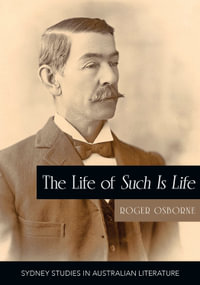 The Life of Such Is Life

ROGER OSBORNE

SYDNEY STUDIES IN AUSTRALIAN LITERATURE